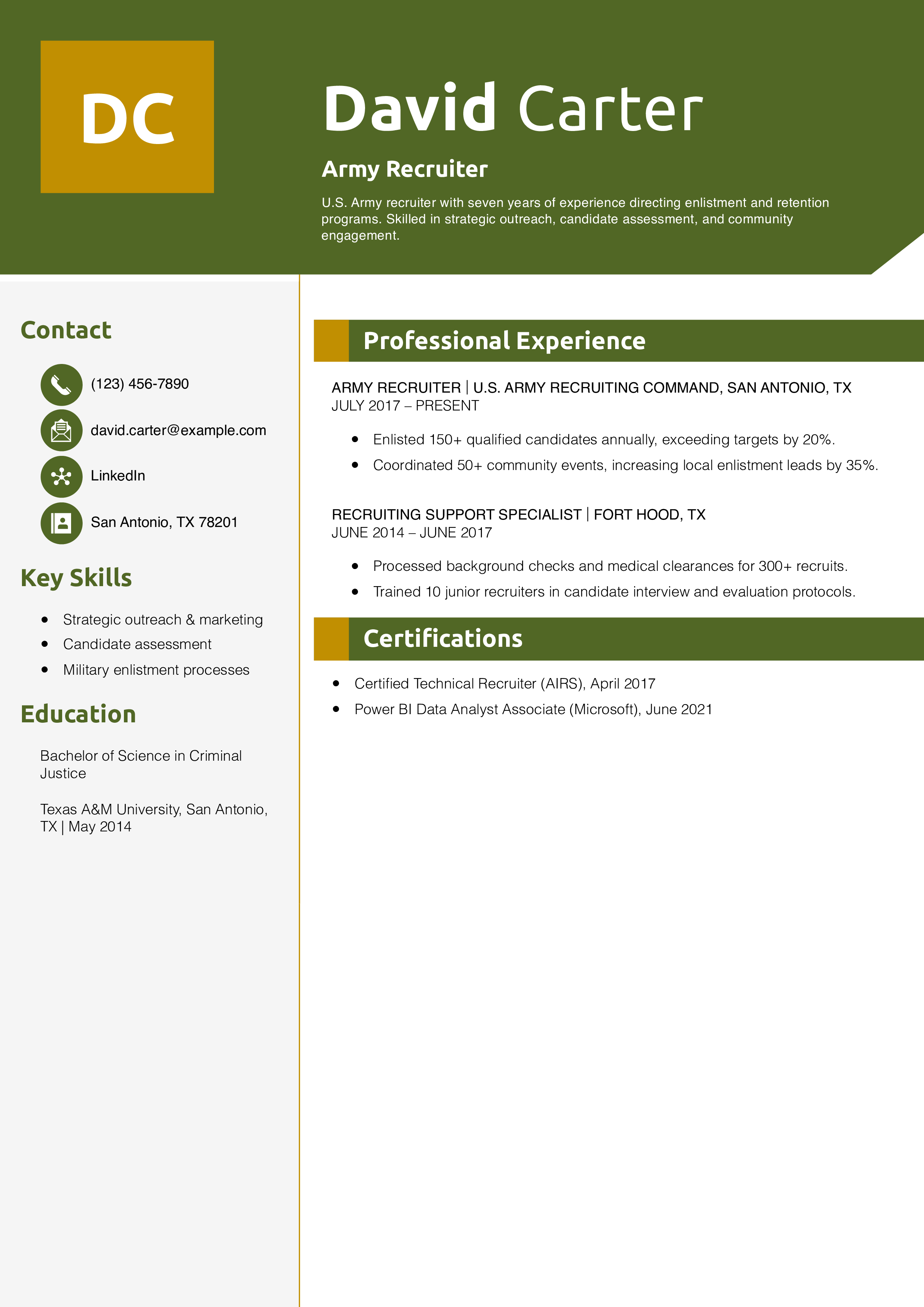 DC

David Carter

Army Recruiter

U.S. Army recruiter with seven years of experience directing enlistment and retention programs. Skilled in strategic outreach, candidate assessment, and community engagement.

Contact

(123) 456-7890

david.carter@example.com

LinkedIn

San Antonio, TX 78201

Key Skills

- Strategic outreach & marketing
- Candidate assessment
- Military enlistment processes

Education

Bachelor of Science in Criminal Justice

Texas A&M University, San Antonio, TX | May 2014

Professional Experience

ARMY RECRUITER | U.S. ARMY RECRUITING COMMAND, SAN ANTONIO, TX
JULY 2017 – PRESENT

- Enlisted 150+ qualified candidates annually, exceeding targets by 20%.
- Coordinated 50+ community events, increasing local enlistment leads by 35%.

RECRUITING SUPPORT SPECIALIST | FORT HOOD, TX
JUNE 2014 – JUNE 2017

- Processed background checks and medical clearances for 300+ recruits.
- Trained 10 junior recruiters in candidate interview and evaluation protocols.

Certifications

- Certified Technical Recruiter (AIRS), April 2017
- Power BI Data Analyst Associate (Microsoft), June 2021